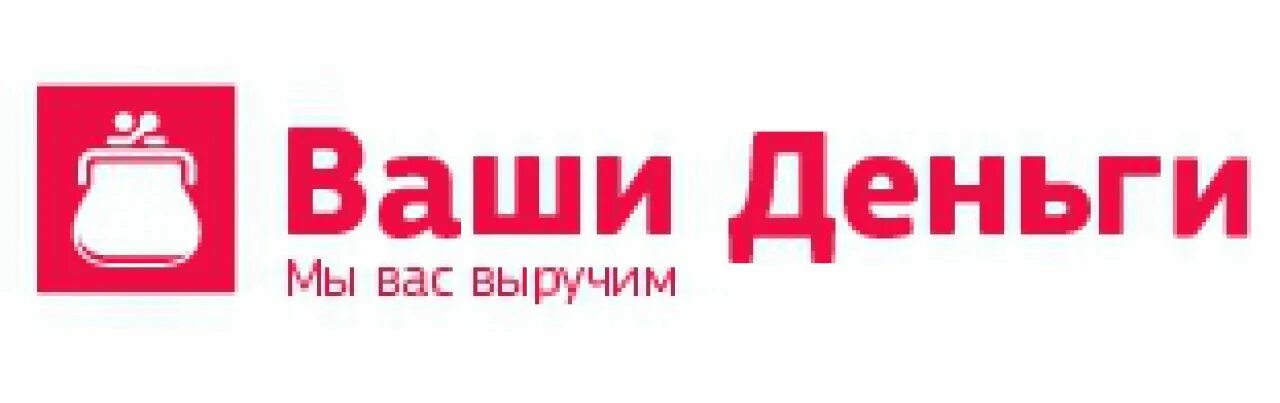 Ваши Деньги
Мы вас выручим